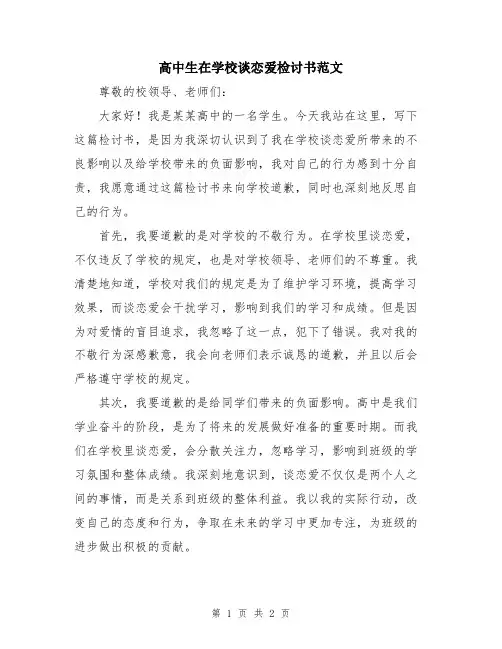 高中生在学校谈恋爱检讨书范文

尊敬的校领导、老师们：

大家好！我是某某高中的一名学生。今天我站在这里，写下这篇检讨书，是因为我深切认识到了我在学校谈恋爱所带来的不良影响以及给学校带来的负面影响，我对自己的行为感到十分自责，我愿意通过这篇检讨书来向学校道歉，同时也深刻地反思自己的行为。

首先，我要道歉的是对学校的不敬行为。在学校里谈恋爱，不仅违反了学校的规定，也是对学校领导、老师们的不尊重。我清楚地知道，学校对我们的规定是为了维护学习环境，提高学习效果，而谈恋爱会干扰学习，影响到我们的学习和成绩。但是因为对爱情的盲目追求，我忽略了这一点，犯下了错误。我对我的不敬行为深感歉意，我会向老师们表示诚恳的道歉，并且以后会严格遵守学校的规定。

其次，我要道歉的是给同学们带来的负面影响。高中是我们学业奋斗的阶段，是为了将来的发展做好准备的重要时期。而我们在学校里谈恋爱，会分散关注力，忽略学习，影响到班级的学习氛围和整体成绩。我深刻地意识到，谈恋爱不仅仅是两个人之间的事情，而是关系到班级的整体利益。我以我的实际行动，改变自己的态度和行为，争取在未来的学习中更加专注，为班级的进步做出积极的贡献。

第 1 页 共 2 页